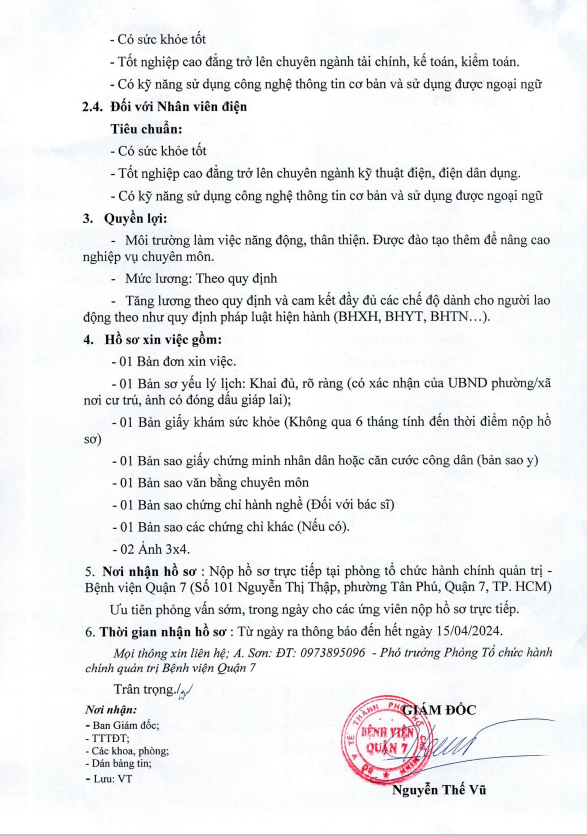 - Có sức khỏe tốt

- Tốt nghiệp cao đẳng trở lên chuyên ngành tài chính, kế toán, kiểm toán.

- Có kỹ năng sử dụng công nghệ thông tin cơ bản và sử dụng được ngoại ngữ

2.4. Đối với Nhân viên điện

Tiêu chuẩn:

- Có sức khỏe tốt

- Tốt nghiệp cao đẳng trở lên chuyên ngành kỹ thuật điện, điện dân dụng.

- Có kỹ năng sử dụng công nghệ thông tin cơ bản và sử dụng được ngoại ngữ

3. Quyền lợi:

- Môi trường làm việc năng động, thân thiện. Được đào tạo thêm để nâng cao nghiệp vụ chuyên môn.

- Mức lương: Theo quy định

- Tăng lương theo quy định và cam kết đầy đủ các chế độ dành cho người lao động theo như quy định pháp luật hiện hành (BHXH, BHYT, BHTN…).

4. Hồ sơ xin việc gồm:

- 01 Bản đơn xin việc.

- 01 Bản sơ yếu lý lịch: Khai đủ, rõ ràng (có xác nhận của UBND phường/xã nơi cư trú, ảnh có đóng dấu giáp lai);

- 01 Bản giấy khám sức khỏe (Không qua 6 tháng tính đến thời điểm nộp hồ sơ)

- 01 Bản sao giấy chứng minh nhân dân hoặc căn cước công dân (bản sao y)

- 01 Bản sao văn bằng chuyên môn

- 01 Bản sao chứng chỉ hành nghề (Đối với bác sĩ)

- 01 Bản sao các chứng chỉ khác (Nếu có).

- 02 Ảnh 3x4.

5. Nơi nhận hồ sơ : Nộp hồ sơ trực tiếp tại phòng tổ chức hành chính quản trị - Bệnh viện Quận 7 (Số 101 Nguyễn Thị Thập, phường Tân Phú, Quận 7, TP. HCM)

Ưu tiên phỏng vấn sớm, trong ngày cho các ứng viên nộp hồ sơ trực tiếp.

6. Thời gian nhận hồ sơ : Từ ngày ra thông báo đến hết ngày 15/04/2024.

Mọi thông xin liên hệ; A. Sơn: ĐT: 0973895096 - Phó trưởng Phòng Tổ chức hành chính quản trị Bệnh viện Quận 7

Trân trọng./.

Nơi nhận:
- Ban Giám đốc;
- TTTĐT;
- Các khoa, phòng;
- Dán bảng tin;
- Lưu: VT

GIÁM ĐỐC

SỞ Y TẾ THÀNH PHỐ HỒ CHÍ MINH
BỆNH VIỆN QUẬN 7

Nguyễn Thế Vũ